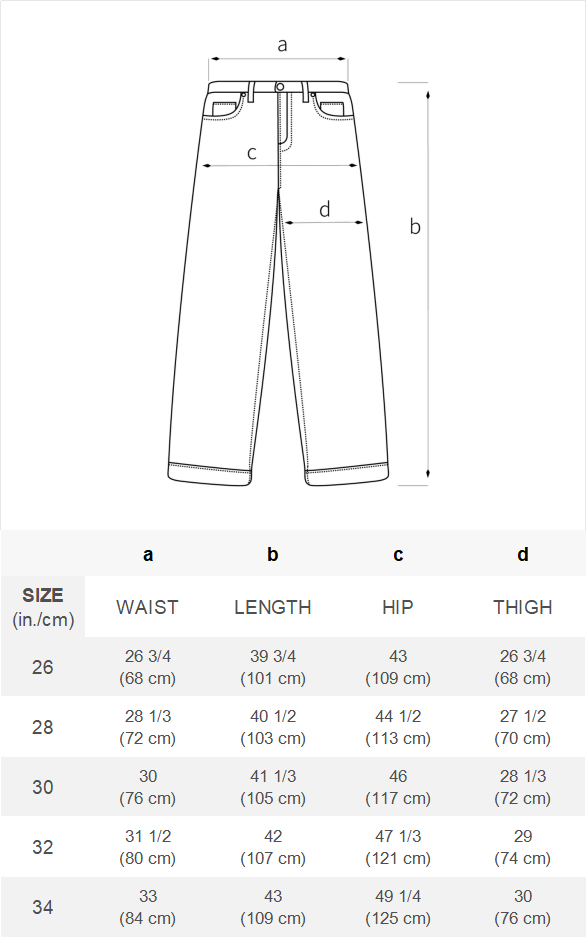 a

c

d

b

| | a | b | c | d |
|---|---|---|---|---|
| SIZE (in./cm) | WAIST | LENGTH | HIP | THIGH |
| 26 | 26 3/4 (68 cm) | 39 3/4 (101 cm) | 43 (109 cm) | 26 3/4 (68 cm) |
| 28 | 28 1/3 (72 cm) | 40 1/2 (103 cm) | 44 1/2 (113 cm) | 27 1/2 (70 cm) |
| 30 | 30 (76 cm) | 41 1/3 (105 cm) | 46 (117 cm) | 28 1/3 (72 cm) |
| 32 | 31 1/2 (80 cm) | 42 (107 cm) | 47 1/3 (121 cm) | 29 (74 cm) |
| 34 | 33 (84 cm) | 43 (109 cm) | 49 1/4 (125 cm) | 30 (76 cm) |